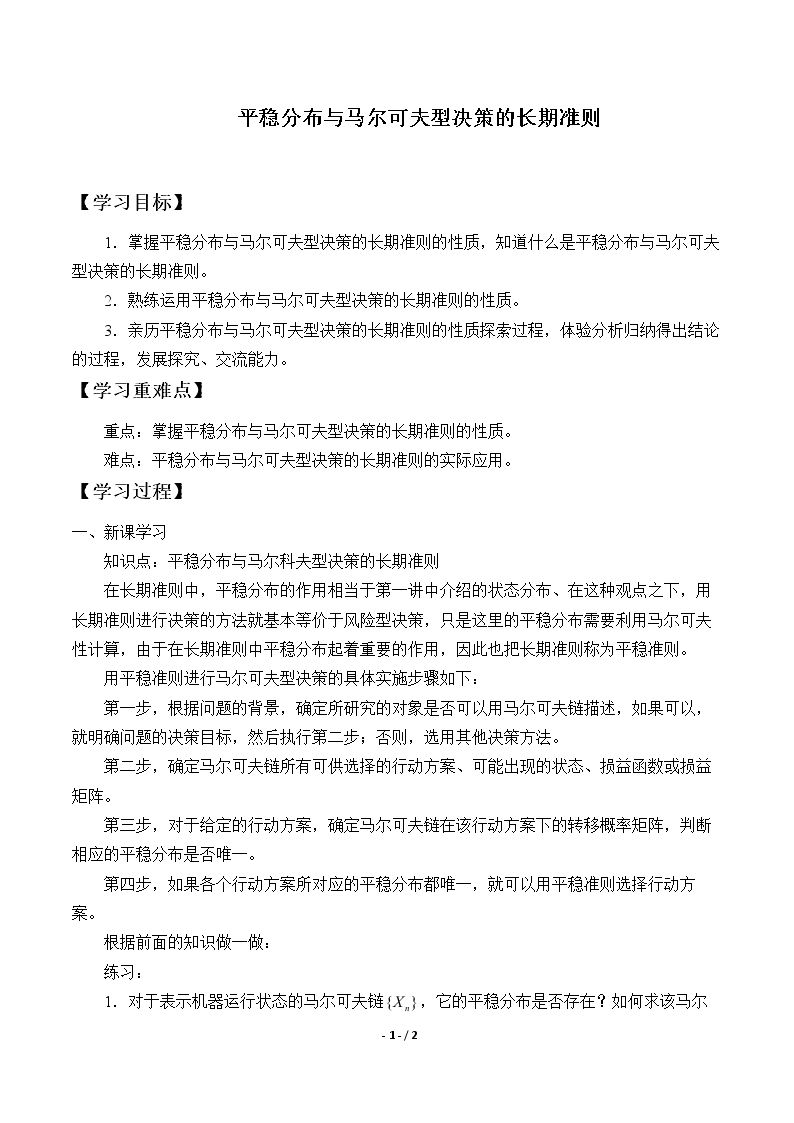 平稳分布与马尔可夫型决策的长期准则

【学习目标】

1．掌握平稳分布与马尔可夫型决策的长期准则的性质，知道什么是平稳分布与马尔可夫型决策的长期准则。

2．熟练运用平稳分布与马尔可夫型决策的长期准则的性质。

3．亲历平稳分布与马尔可夫型决策的长期准则的性质探索过程，体验分析归纳得出结论的过程，发展探究、交流能力。

【学习重难点】

重点：掌握平稳分布与马尔可夫型决策的长期准则的性质。

难点：平稳分布与马尔可夫型决策的长期准则的实际应用。

【学习过程】

一、新课学习

知识点：平稳分布与马尔科夫型决策的长期准则

在长期准则中，平稳分布的作用相当于第一讲中介绍的状态分布、在这种观点之下，用长期准则进行决策的方法就基本等价于风险型决策，只是这里的平稳分布需要利用马尔可夫性计算，由于在长期准则中平稳分布起着重要的作用，因此也把长期准则称为平稳准则。

用平稳准则进行马尔可夫型决策的具体实施步骤如下：

第一步，根据问题的背景，确定所研究的对象是否可以用马尔可夫链描述，如果可以，就明确问题的决策目标，然后执行第二步；否则，选用其他决策方法。

第二步，确定马尔可夫链所有可供选择的行动方案、可能出现的状态、损益函数或损益矩阵。

第三步，对于给定的行动方案，确定马尔可夫链在该行动方案下的转移概率矩阵，判断相应的平稳分布是否唯一。

第四步，如果各个行动方案所对应的平稳分布都唯一，就可以用平稳准则选择行动方案。

根据前面的知识做一做：

练习：

1．对于表示机器运行状态的马尔可夫链$\{X_n\}$，它的平稳分布是否存在？如何求该马尔

- 1 - / 2